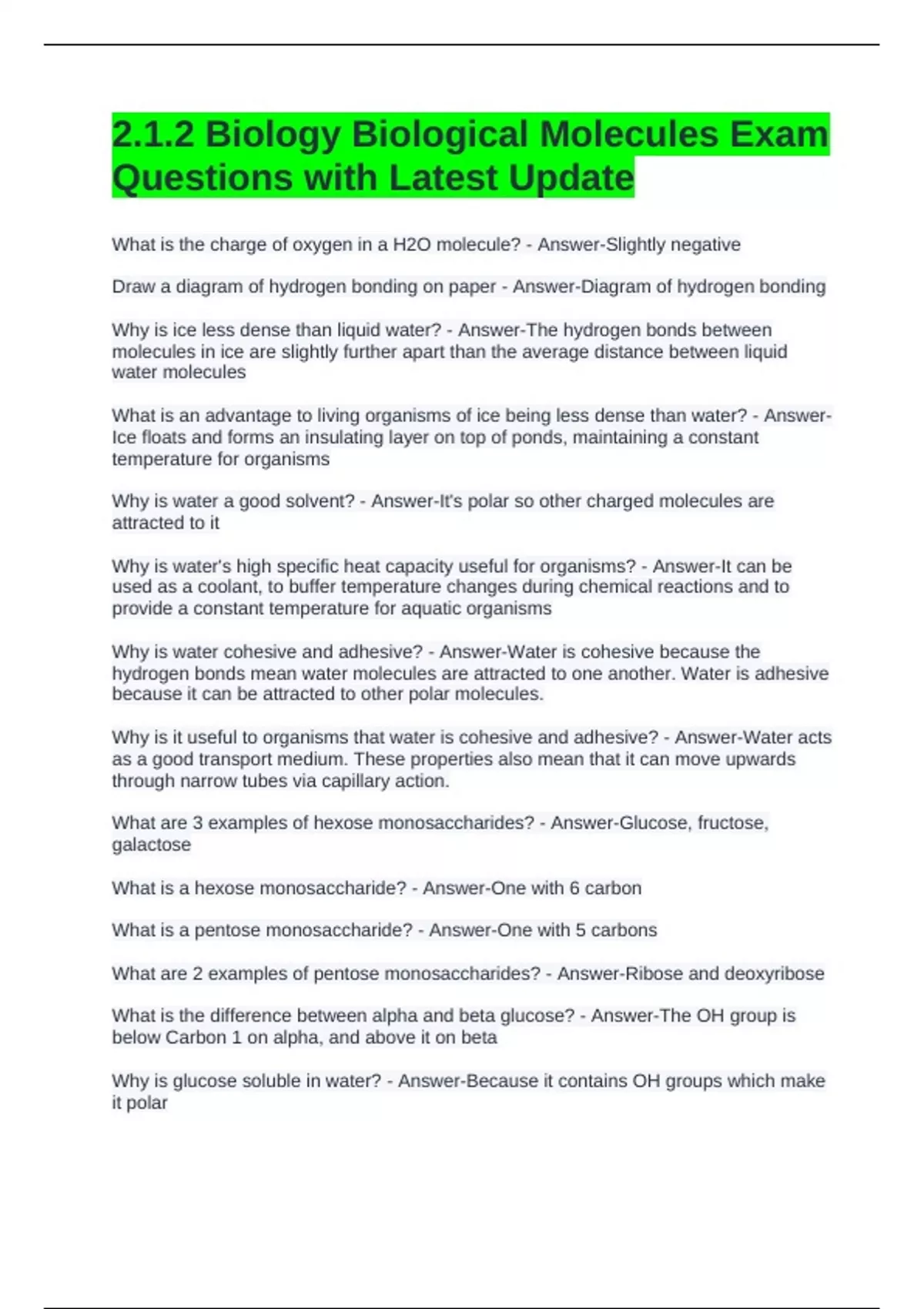 2.1.2 Biology Biological Molecules Exam Questions with Latest Update

What is the charge of oxygen in a H2O molecule? - Answer-Slightly negative

Draw a diagram of hydrogen bonding on paper - Answer-Diagram of hydrogen bonding

Why is ice less dense than liquid water? - Answer-The hydrogen bonds between molecules in ice are slightly further apart than the average distance between liquid water molecules

What is an advantage to living organisms of ice being less dense than water? - Answer-Ice floats and forms an insulating layer on top of ponds, maintaining a constant temperature for organisms

Why is water a good solvent? - Answer-It's polar so other charged molecules are attracted to it

Why is water's high specific heat capacity useful for organisms? - Answer-It can be used as a coolant, to buffer temperature changes during chemical reactions and to provide a constant temperature for aquatic organisms

Why is water cohesive and adhesive? - Answer-Water is cohesive because the hydrogen bonds mean water molecules are attracted to one another. Water is adhesive because it can be attracted to other polar molecules.

Why is it useful to organisms that water is cohesive and adhesive? - Answer-Water acts as a good transport medium. These properties also mean that it can move upwards through narrow tubes via capillary action.

What are 3 examples of hexose monosaccharides? - Answer-Glucose, fructose, galactose

What is a hexose monosaccharide? - Answer-One with 6 carbon

What is a pentose monosaccharide? - Answer-One with 5 carbons

What are 2 examples of pentose monosaccharides? - Answer-Ribose and deoxyribose

What is the difference between alpha and beta glucose? - Answer-The OH group is below Carbon 1 on alpha, and above it on beta

Why is glucose soluble in water? - Answer-Because it contains OH groups which make it polar